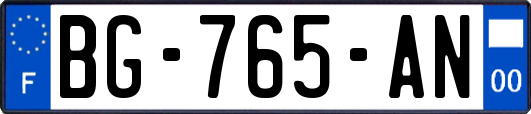 F
BG-765-AN
00